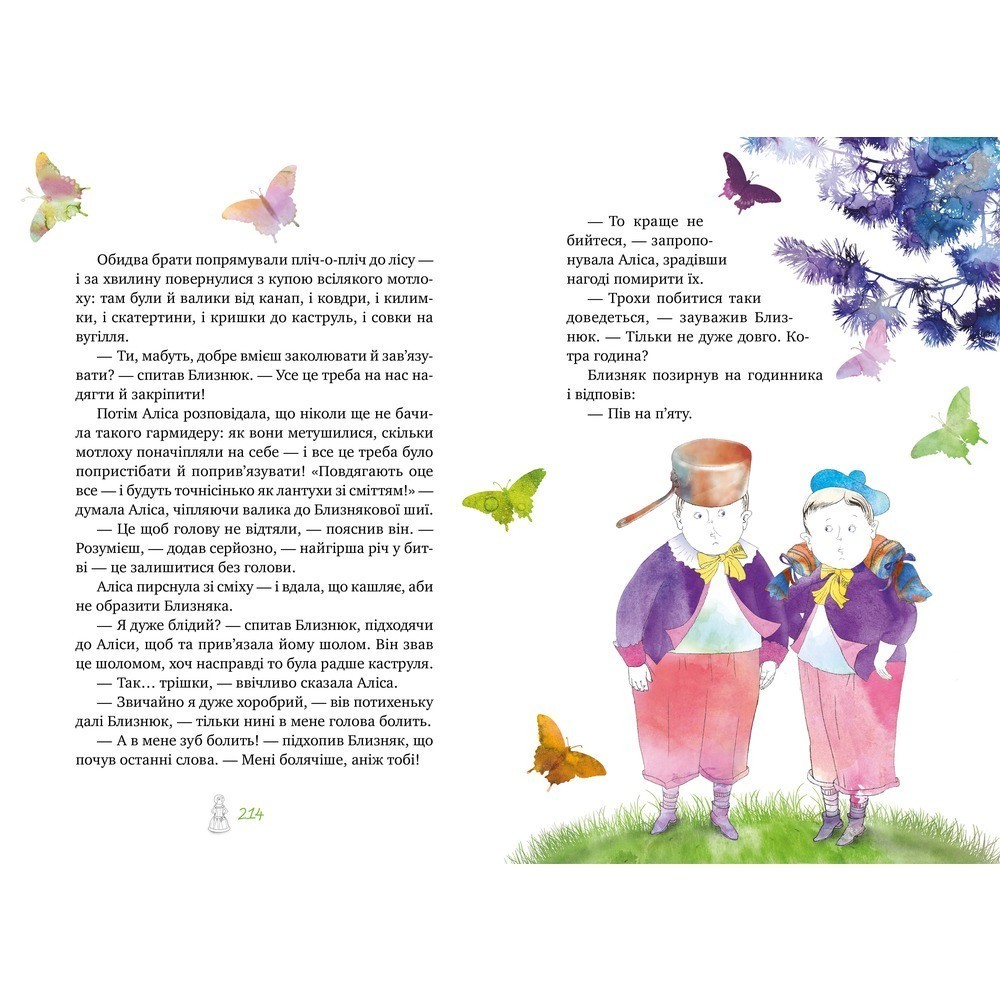 Обидва брати попрямували пліч-о-пліч до лісу — і за хвилину повернулися з купою всілякого мотлоху: там були й валики від канап, і ковдри, і килимки, і скатертини, і кришки до каструль, і совки на вугілля.

— Ти, мабуть, добре вмієш заколювати й зав'язувати? — спитав Близнюк. — Усе це треба на нас надягти й закріпити!

Потім Аліса розповідала, що ніколи ще не бачила такого гармидеру: як вони метушилися, скільки мотлоху поначіпляли на себе — і все це треба було попристібати й поприв'язувати! «Повдягають оце все — і будуть точнісінько як лантухи зі сміттям!» — думала Аліса, чіпляючи валика до Близнякової шиї.

— Це щоб голову не відтяли, — пояснив він. — Розумієш, — додав серйозно, — найгірша річ у битві — це залишитися без голови.

Аліса пирснула зі сміху — і вдала, що кашляє, аби не образити Близняка.

— Я дуже блідий? — спитав Близнюк, підходячи до Аліси, щоб та прив'язала йому шолом. Він звав це шоломом, хоч насправді то була радше каструля.

— Так… трішки, — ввічливо сказала Аліса.

— Звичайно я дуже хоробрий, — вів потихеньку далі Близнюк, — тільки нині в мене голова болить.

— А в мене зуб болить! — підхопив Близняк, що почув останні слова. — Мені болячіше, аніж тобі!

214

— То краще не бийтеся, — запропонувала Аліса, зрадівши нагоді помирити їх.

— Трохи побитися таки доведеться, — зауважив Близнюк. — Тільки не дуже довго. Котра година?

Близняк позирнув на годинника і відповів:

— Пів на п'яту.